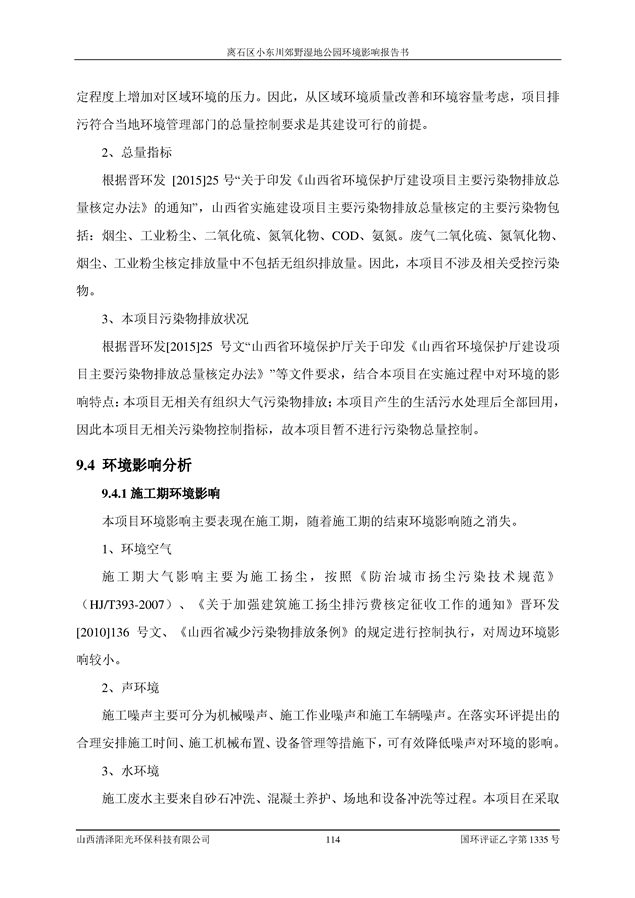 离石区小东川郊野湿地公园环境影响报告书

定程度上增加对区域环境的压力。因此，从区域环境质量改善和环境容量考虑，项目排污符合当地环境管理部门的总量控制要求是其建设可行的前提。

2、总量指标

根据晋环发 [2015]25 号“关于印发《山西省环境保护厅建设项目主要污染物排放总量核定办法》的通知”，山西省实施建设项目主要污染物排放总量核定的主要污染物包括：烟尘、工业粉尘、二氧化硫、氮氧化物、COD、氨氮。废气二氧化硫、氮氧化物、烟尘、工业粉尘核定排放量中不包括无组织排放量。因此，本项目不涉及相关受控污染物。

3、本项目污染物排放状况

根据晋环发[2015]25 号文“山西省环境保护厅关于印发《山西省环境保护厅建设项目主要污染物排放总量核定办法》”等文件要求，结合本项目在实施过程中对环境的影响特点：本项目无相关有组织大气污染物排放；本项目产生的生活污水处理后全部回用，因此本项目无相关污染物控制指标，故本项目暂不进行污染物总量控制。

9.4 环境影响分析

9.4.1 施工期环境影响

本项目环境影响主要表现在施工期，随着施工期的结束环境影响随之消失。

1、环境空气

施工期大气影响主要为施工扬尘，按照《防治城市扬尘污染技术规范》（HJ/T393-2007）、《关于加强建筑施工扬尘排污费核定征收工作的通知》晋环发[2010]136 号文、《山西省减少污染物排放条例》的规定进行控制执行，对周边环境影响较小。

2、声环境

施工噪声主要可分为机械噪声、施工作业噪声和施工车辆噪声。在落实环评提出的合理安排施工时间、施工机械布置、设备管理等措施下，可有效降低噪声对环境的影响。

3、水环境

施工废水主要来自砂石冲洗、混凝土养护、场地和设备冲洗等过程。本项目在采取

山西清泽阳光环保科技有限公司　114　国环评证乙字第 1335 号